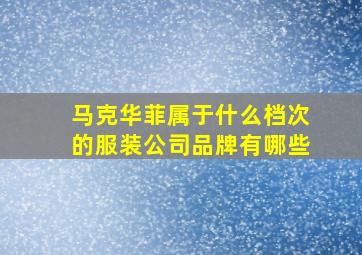 马克华菲属于什么档次的服装公司品牌有哪些